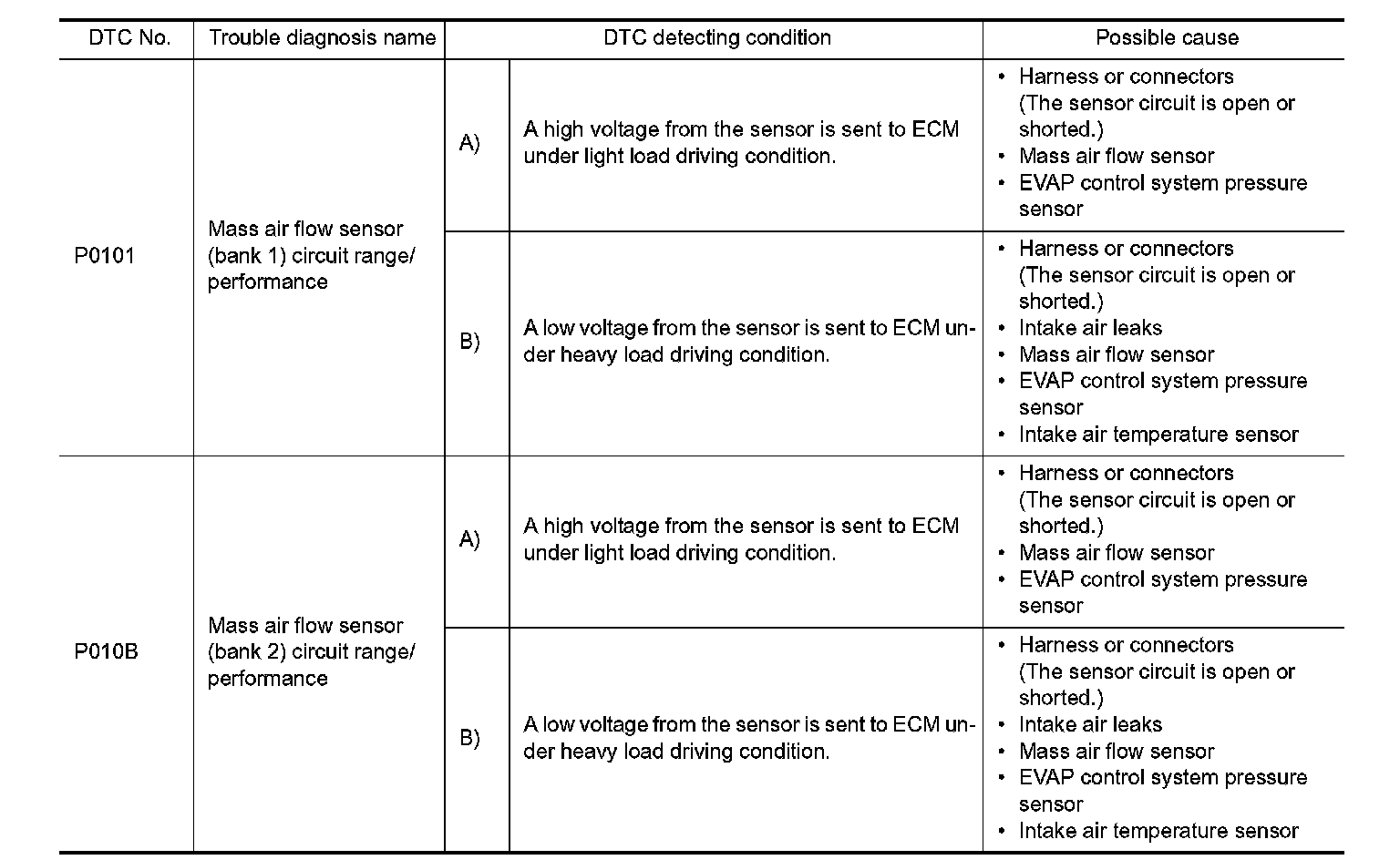 | DTC No. | Trouble diagnosis name | DTC detecting condition | | Possible cause |
|---|---|---|---|---|
| P0101 | Mass air flow sensor (bank 1) circuit range/ performance | A) | A high voltage from the sensor is sent to ECM under light load driving condition. | • Harness or connectors (The sensor circuit is open or shorted.) • Mass air flow sensor • EVAP control system pressure sensor |
| | | B) | A low voltage from the sensor is sent to ECM under heavy load driving condition. | • Harness or connectors (The sensor circuit is open or shorted.) • Intake air leaks • Mass air flow sensor • EVAP control system pressure sensor • Intake air temperature sensor |
| P010B | Mass air flow sensor (bank 2) circuit range/ performance | A) | A high voltage from the sensor is sent to ECM under light load driving condition. | • Harness or connectors (The sensor circuit is open or shorted.) • Mass air flow sensor • EVAP control system pressure sensor |
| | | B) | A low voltage from the sensor is sent to ECM under heavy load driving condition. | • Harness or connectors (The sensor circuit is open or shorted.) • Intake air leaks • Mass air flow sensor • EVAP control system pressure sensor • Intake air temperature sensor |